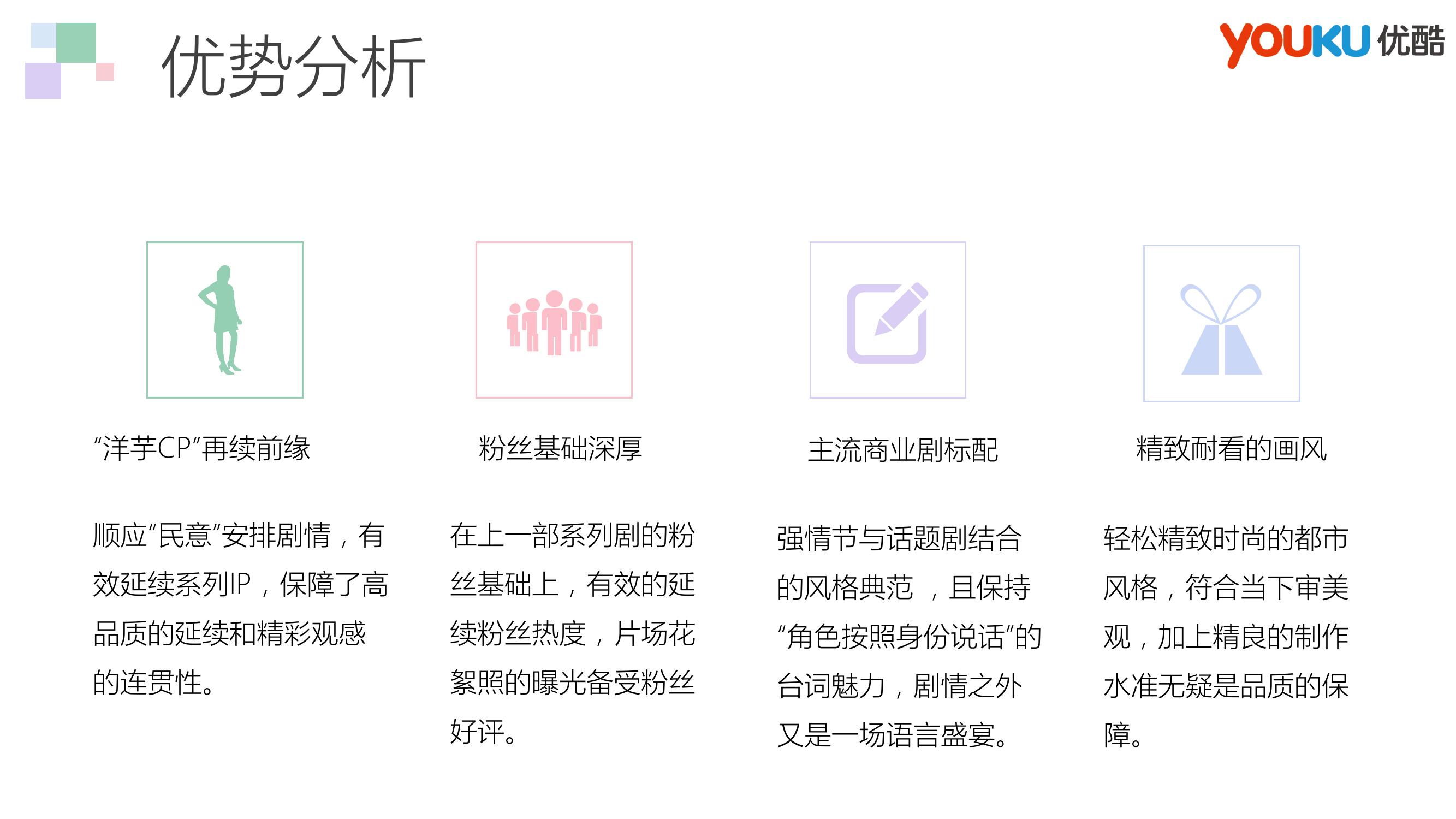 优势分析

YOUKU 优酷

“洋芋CP”再续前缘

顺应“民意”安排剧情，有效延续系列IP，保障了高品质的延续和精彩观感的连贯性。

粉丝基础深厚

在上一部系列剧的粉丝基础上，有效的延续粉丝热度，片场花絮照的曝光备受粉丝好评。

主流商业剧标配

强情节与话题剧结合的风格典范 ，且保持“角色按照身份说话”的台词魅力，剧情之外又是一场语言盛宴。

精致耐看的画风

轻松精致时尚的都市风格，符合当下审美观，加上精良的制作水准无疑是品质的保障。